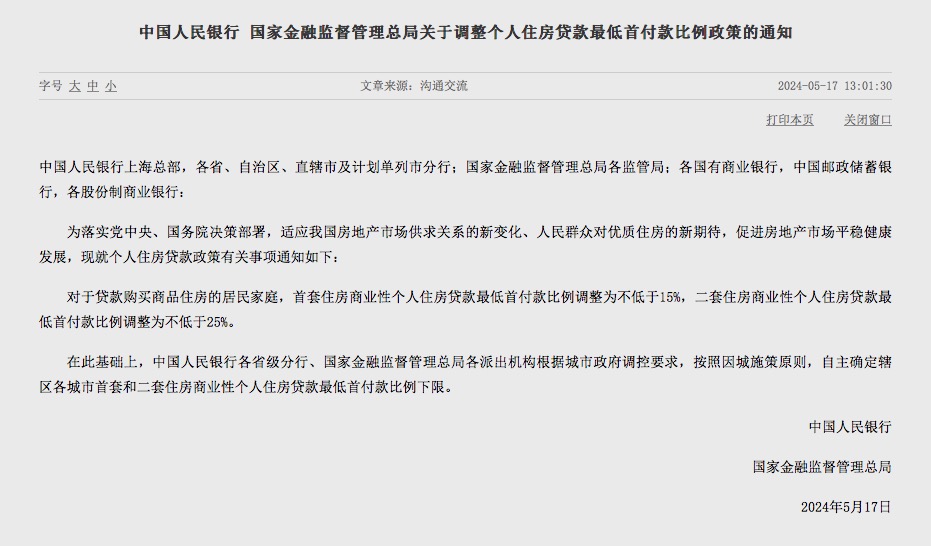 中国人民银行 国家金融监督管理总局关于调整个人住房贷款最低首付款比例政策的通知

字号 大 中 小

文章来源：沟通交流

2024-05-17 13:01:30

打印本页 关闭窗口

中国人民银行上海总部，各省、自治区、直辖市及计划单列市分行；国家金融监督管理总局各监管局；各国有商业银行，中国邮政储蓄银行，各股份制商业银行：

为落实党中央、国务院决策部署，适应我国房地产市场供求关系的新变化、人民群众对优质住房的新期待，促进房地产市场平稳健康发展，现就个人住房贷款政策有关事项通知如下：

对于贷款购买商品住房的居民家庭，首套住房商业性个人住房贷款最低首付款比例调整为不低于15%，二套住房商业性个人住房贷款最低首付款比例调整为不低于25%。

在此基础上，中国人民银行各省级分行、国家金融监督管理总局各派出机构根据城市政府调控要求，按照因城施策原则，自主确定辖区各城市首套和二套住房商业性个人住房贷款最低首付款比例下限。

中国人民银行

国家金融监督管理总局

2024年5月17日